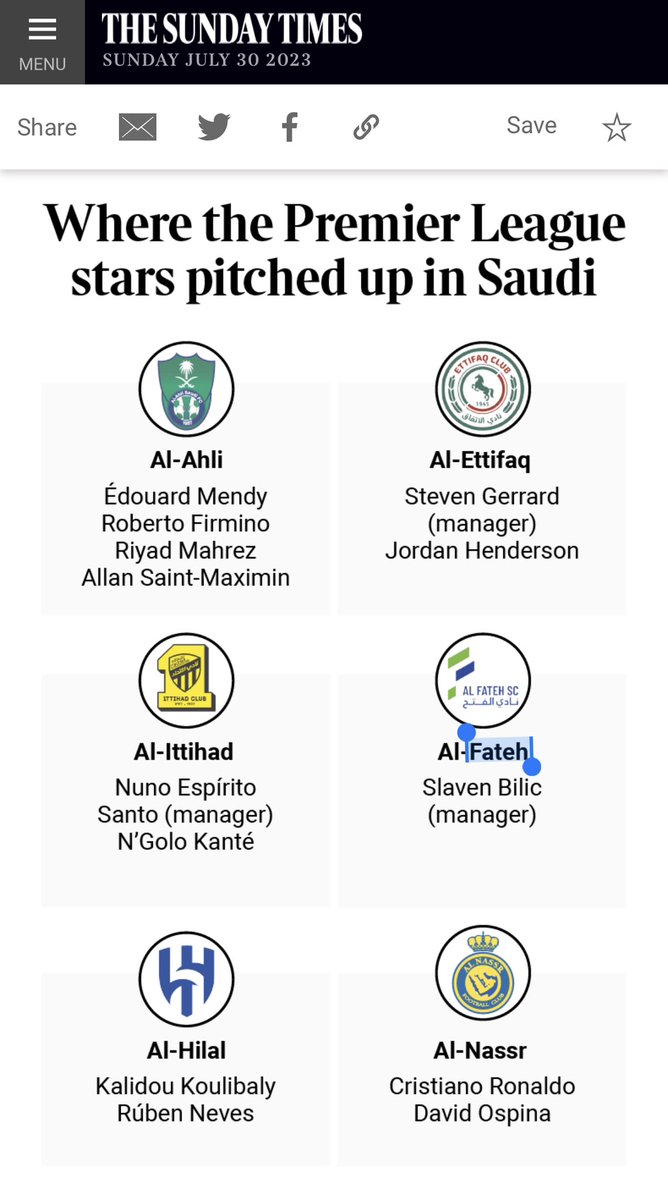 MENU
THE SUNDAY TIMES
SUNDAY JULY 30 2023

Share
Save

Where the Premier League stars pitched up in Saudi

Al-Ahli
Édouard Mendy
Roberto Firmino
Riyad Mahrez
Allan Saint-Maximin

ETTIFAQ CLUB
1945
نادي الاتفاق
Al-Ettifaq
Steven Gerrard (manager)
Jordan Henderson

ITTIHAD CLUB
Al-Ittihad
Nuno Espírito Santo (manager)
N'Golo Kanté

AL FATEH SC
نادي الفتح
Al-Fateh
Slaven Bilic (manager)

Al-Hilal
Kalidou Koulibaly
Rúben Neves

AL NASSR
FOOTBALL CLUB
Al-Nassr
Cristiano Ronaldo
David Ospina